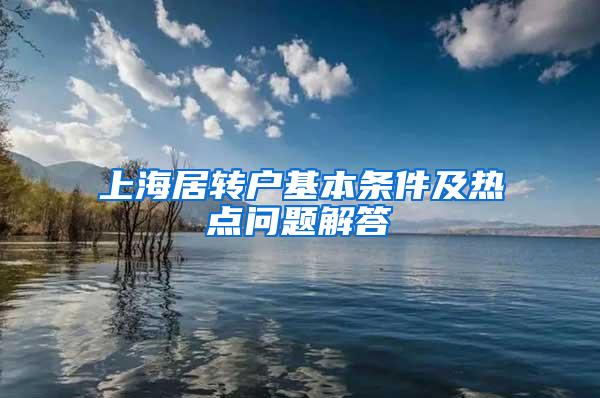 上海居转户基本条件及热点问题解答